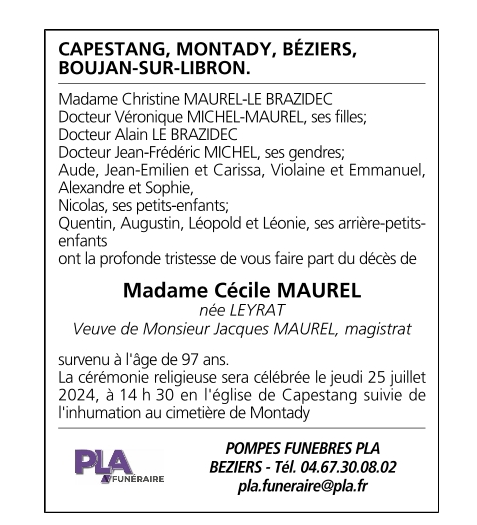 CAPESTANG, MONTADY, BÉZIERS, BOUJAN-SUR-LIBRON.

Madame Christine MAUREL-LE BRAZIDEC
Docteur Véronique MICHEL-MAUREL, ses filles;
Docteur Alain LE BRAZIDEC
Docteur Jean-Frédéric MICHEL, ses gendres;
Aude, Jean-Emilien et Carissa, Violaine et Emmanuel, Alexandre et Sophie,
Nicolas, ses petits-enfants;
Quentin, Augustin, Léopold et Léonie, ses arrière-petits-enfants
ont la profonde tristesse de vous faire part du décès de

Madame Cécile MAUREL
née LEYRAT
Veuve de Monsieur Jacques MAUREL, magistrat

survenu à l'âge de 97 ans.
La cérémonie religieuse sera célébrée le jeudi 25 juillet 2024, à 14 h 30 en l'église de Capestang suivie de l'inhumation au cimetière de Montady

PLA FUNÉRAIRE

POMPES FUNEBRES PLA
BEZIERS - Tél. 04.67.30.08.02
pla.funeraire@pla.fr